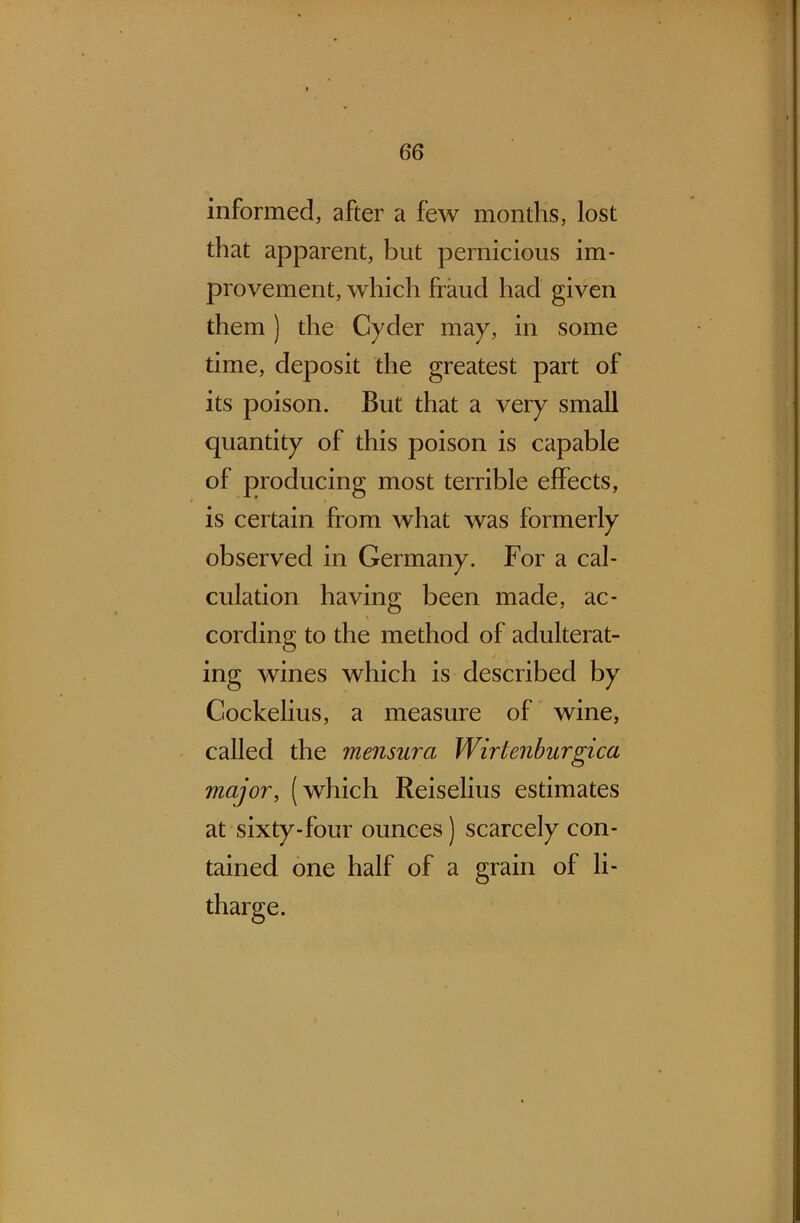 66

informed, after a few months, lost that apparent, but pernicious improvement, which fraud had given them) the Cyder may, in some time, deposit the greatest part of its poison. But that a very small quantity of this poison is capable of producing most terrible effects, is certain from what was formerly observed in Germany. For a calculation having been made, according to the method of adulterating wines which is described by Cockelius, a measure of wine, called the mensura Wirtenburgica major, (which Reiselius estimates at sixty-four ounces) scarcely contained one half of a grain of litharge.